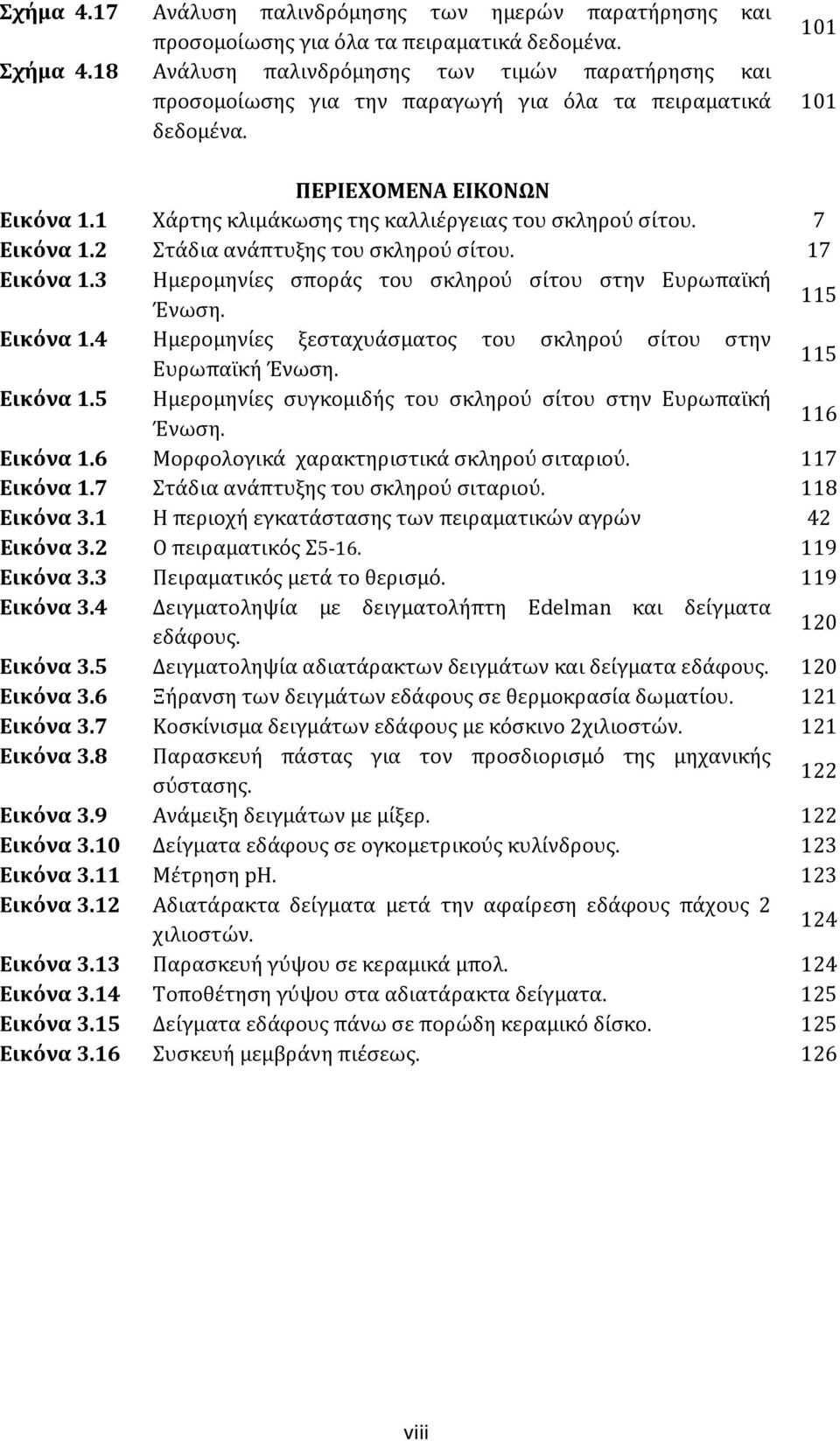 | | | |
|---|---|---|
| Σχήμα 4.17 | Ανάλυση παλινδρόμησης των ημερών παρατήρησης και προσομοίωσης για όλα τα πειραματικά δεδομένα. | 101 |
| Σχήμα 4.18 | Ανάλυση παλινδρόμησης των τιμών παρατήρησης και προσομοίωσης για την παραγωγή για όλα τα πειραματικά δεδομένα. | 101 |

ΠΕΡΙΕΧΟΜΕΝΑ ΕΙΚΟΝΩΝ

| | | |
|---|---|---|
| Εικόνα 1.1 | Χάρτης κλιμάκωσης της καλλιέργειας του σκληρού σίτου. | 7 |
| Εικόνα 1.2 | Στάδια ανάπτυξης του σκληρού σίτου. | 17 |
| Εικόνα 1.3 | Ημερομηνίες σποράς του σκληρού σίτου στην Ευρωπαϊκή Ένωση. | 115 |
| Εικόνα 1.4 | Ημερομηνίες ξεσταχυάσματος του σκληρού σίτου στην Ευρωπαϊκή Ένωση. | 115 |
| Εικόνα 1.5 | Ημερομηνίες συγκομιδής του σκληρού σίτου στην Ευρωπαϊκή Ένωση. | 116 |
| Εικόνα 1.6 | Μορφολογικά χαρακτηριστικά σκληρού σιταριού. | 117 |
| Εικόνα 1.7 | Στάδια ανάπτυξης του σκληρού σιταριού. | 118 |
| Εικόνα 3.1 | Η περιοχή εγκατάστασης των πειραματικών αγρών | 42 |
| Εικόνα 3.2 | Ο πειραματικός Σ5-16. | 119 |
| Εικόνα 3.3 | Πειραματικός μετά το θερισμό. | 119 |
| Εικόνα 3.4 | Δειγματοληψία με δειγματολήπτη Edelman και δείγματα εδάφους. | 120 |
| Εικόνα 3.5 | Δειγματοληψία αδιατάρακτων δειγμάτων και δείγματα εδάφους. | 120 |
| Εικόνα 3.6 | Ξήρανση των δειγμάτων εδάφους σε θερμοκρασία δωματίου. | 121 |
| Εικόνα 3.7 | Κοσκίνισμα δειγμάτων εδάφους με κόσκινο 2χιλιοστών. | 121 |
| Εικόνα 3.8 | Παρασκευή πάστας για τον προσδιορισμό της μηχανικής σύστασης. | 122 |
| Εικόνα 3.9 | Ανάμειξη δειγμάτων με μίξερ. | 122 |
| Εικόνα 3.10 | Δείγματα εδάφους σε ογκομετρικούς κυλίνδρους. | 123 |
| Εικόνα 3.11 | Μέτρηση pH. | 123 |
| Εικόνα 3.12 | Αδιατάρακτα δείγματα μετά την αφαίρεση εδάφους πάχους 2 χιλιοστών. | 124 |
| Εικόνα 3.13 | Παρασκευή γύψου σε κεραμικά μπολ. | 124 |
| Εικόνα 3.14 | Τοποθέτηση γύψου στα αδιατάρακτα δείγματα. | 125 |
| Εικόνα 3.15 | Δείγματα εδάφους πάνω σε πορώδη κεραμικό δίσκο. | 125 |
| Εικόνα 3.16 | Συσκευή μεμβράνη πιέσεως. | 126 |

viii